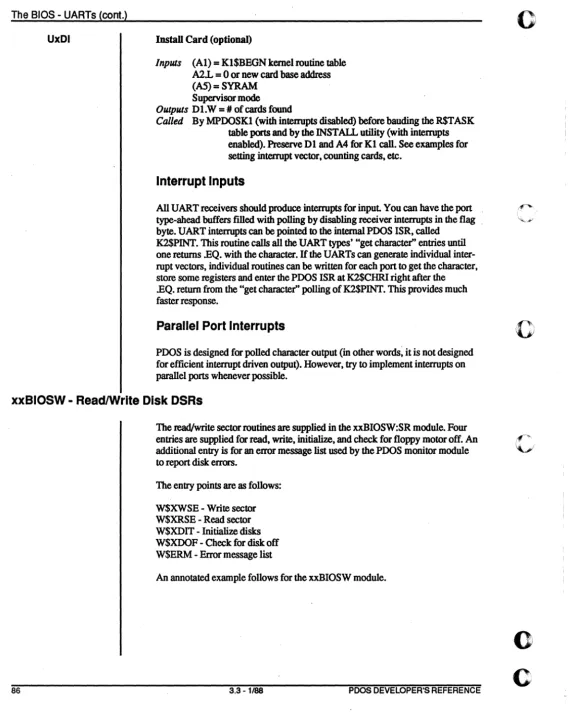 The BIOS - UARTs (cont.)

UxDI

Install Card (optional)

Inputs (A1) = K1$BEGN kernel routine table
A2.L = 0 or new card base address
(A5) = SYRAM
Supervisor mode
Outputs D1.W = # of cards found
Called By MPDOSK1 (with interrupts disabled) before bauding the R$TASK table ports and by the INSTALL utility (with interrupts enabled). Preserve D1 and A4 for K1 call. See examples for setting interrupt vector, counting cards, etc.

Interrupt Inputs

All UART receivers should produce interrupts for input. You can have the port type-ahead buffers filled with polling by disabling receiver interrupts in the flag byte. UART interrupts can be pointed to the internal PDOS ISR, called K2$PINT. This routine calls all the UART types' "get character" entries until one returns .EQ. with the character. If the UARTs can generate individual interrupt vectors, individual routines can be written for each port to get the character, store some registers and enter the PDOS ISR at K2$CHRI right after the .EQ. return from the "get character" polling of K2$PINT. This provides much faster response.

Parallel Port Interrupts

PDOS is designed for polled character output (in other words, it is not designed for efficient interrupt driven output). However, try to implement interrupts on parallel ports whenever possible.

xxBIOSW - Read/Write Disk DSRs

The read/write sector routines are supplied in the xxBIOSW:SR module. Four entries are supplied for read, write, initialize, and check for floppy motor off. An additional entry is for an error message list used by the PDOS monitor module to report disk errors.

The entry points are as follows:

W$XWSE - Write sector
W$XRSE - Read sector
W$XDIT - Initialize disks
W$XDOF - Check for disk off
W$ERM - Error message list

An annotated example follows for the xxBIOSW module.

86 3.3 - 1/88 PDOS DEVELOPER'S REFERENCE